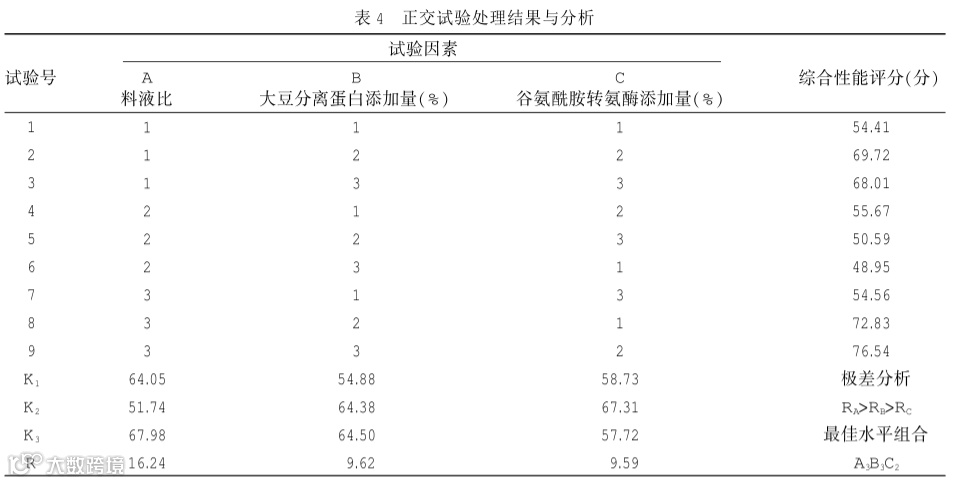 表 4 正交试验处理结果与分析

| 试验号 | 试验因素 A 料液比 | 试验因素 B 大豆分离蛋白添加量(%) | 试验因素 C 谷氨酰胺转氨酶添加量(%) | 综合性能评分(分) |
|---|---|---|---|---|
| 1 | 1 | 1 | 1 | 54.41 |
| 2 | 1 | 2 | 2 | 69.72 |
| 3 | 1 | 3 | 3 | 68.01 |
| 4 | 2 | 1 | 2 | 55.67 |
| 5 | 2 | 2 | 3 | 50.59 |
| 6 | 2 | 3 | 1 | 48.95 |
| 7 | 3 | 1 | 3 | 54.56 |
| 8 | 3 | 2 | 1 | 72.83 |
| 9 | 3 | 3 | 2 | 76.54 |
| $K_1$ | 64.05 | 54.88 | 58.73 | 极差分析 |
| $K_2$ | 51.74 | 64.38 | 67.31 | $R_A>R_B>R_C$ |
| $K_3$ | 67.98 | 64.50 | 57.72 | 最佳水平组合 |
| R | 16.24 | 9.62 | 9.59 | $A_3B_3C_2$ |

大数跨境